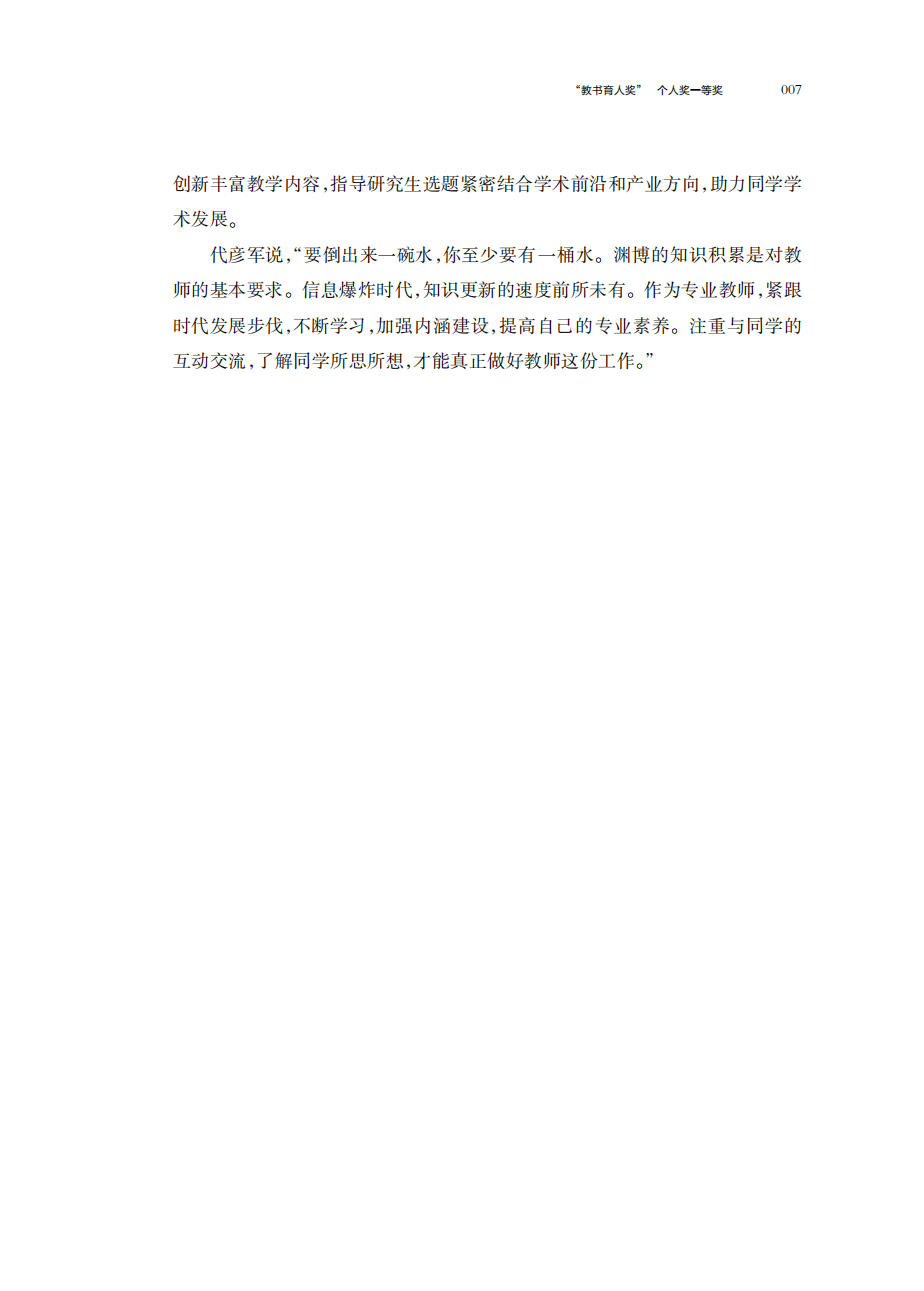 “教书育人奖” 个人奖一等奖 007

创新丰富教学内容，指导研究生选题紧密结合学术前沿和产业方向，助力同学学术发展。

代彦军说，“要倒出来一碗水，你至少要有一桶水。渊博的知识积累是对教师的基本要求。信息爆炸时代，知识更新的速度前所未有。作为专业教师，紧跟时代发展步伐，不断学习，加强内涵建设，提高自己的专业素养。注重与同学的互动交流，了解同学所思所想，才能真正做好教师这份工作。”